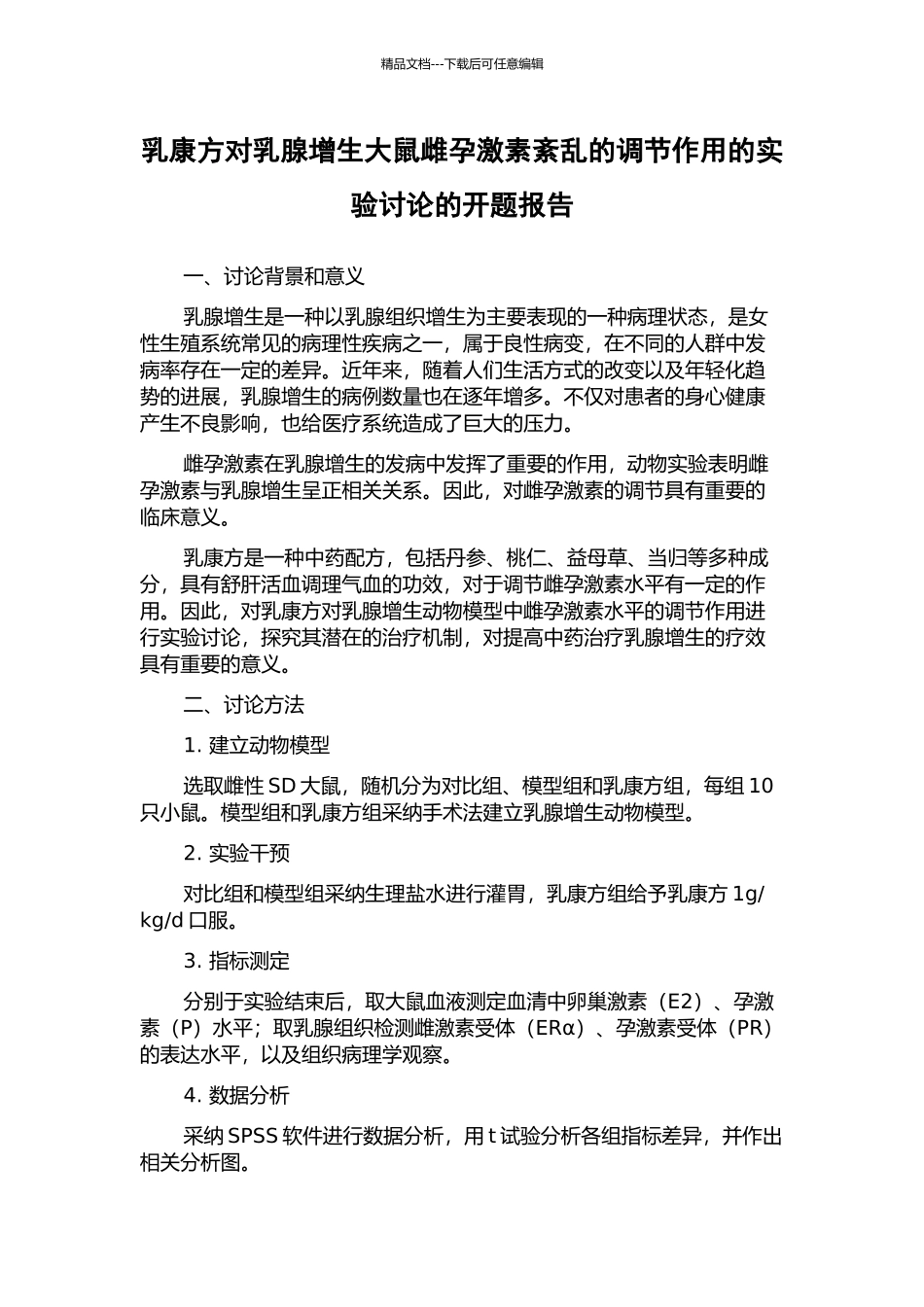 精品文档---下载后可任意编辑

乳康方对乳腺增生大鼠雌孕激素紊乱的调节作用的实验讨论的开题报告

一、讨论背景和意义

乳腺增生是一种以乳腺组织增生为主要表现的一种病理状态，是女性生殖系统常见的病理性疾病之一，属于良性病变，在不同的人群中发病率存在一定的差异。近年来，随着人们生活方式的改变以及年轻化趋势的进展，乳腺增生的病例数量也在逐年增多。不仅对患者的身心健康产生不良影响，也给医疗系统造成了巨大的压力。

雌孕激素在乳腺增生的发病中发挥了重要的作用，动物实验表明雌孕激素与乳腺增生呈正相关关系。因此，对雌孕激素的调节具有重要的临床意义。

乳康方是一种中药配方，包括丹参、桃仁、益母草、当归等多种成分，具有舒肝活血调理气血的功效，对于调节雌孕激素水平有一定的作用。因此，对乳康方对乳腺增生动物模型中雌孕激素水平的调节作用进行实验讨论，探究其潜在的治疗机制，对提高中药治疗乳腺增生的疗效具有重要的意义。

二、讨论方法

1. 建立动物模型

选取雌性 SD 大鼠，随机分为对比组、模型组和乳康方组，每组 10 只小鼠。模型组和乳康方组采纳手术法建立乳腺增生动物模型。

2. 实验干预

对比组和模型组采纳生理盐水进行灌胃，乳康方组给予乳康方 1g/kg/d 口服。

3. 指标测定

分别于实验结束后，取大鼠血液测定血清中卵巢激素（E2）、孕激素（P）水平；取乳腺组织检测雌激素受体（ERα）、孕激素受体（PR）的表达水平，以及组织病理学观察。

4. 数据分析

采纳 SPSS 软件进行数据分析，用 t 试验分析各组指标差异，并作出相关分析图。